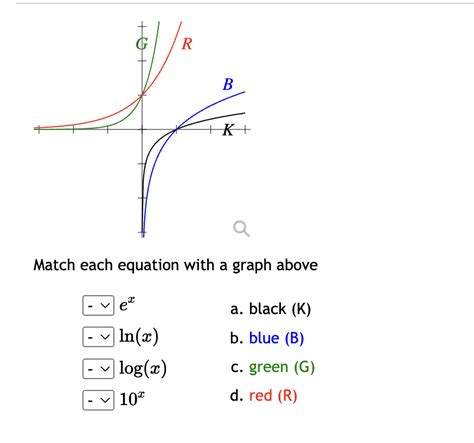 G
R
B
K

Match each equation with a graph above

- $e^x$
- $\ln(x)$
- $\log(x)$
- $10^x$

a. black (K)
b. blue (B)
c. green (G)
d. red (R)